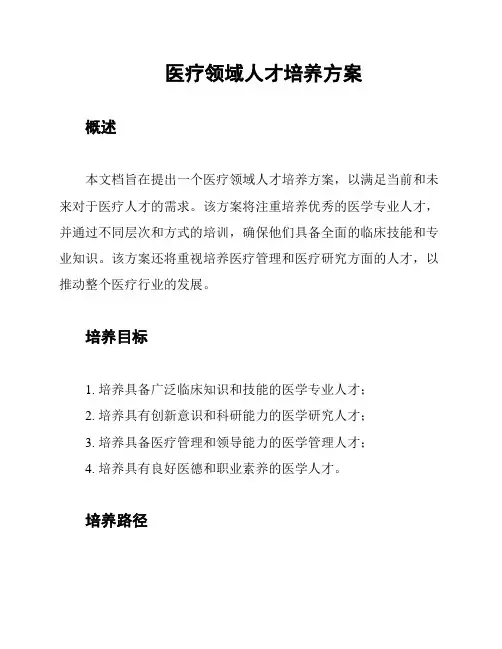 医疗领域人才培养方案

概述

本文档旨在提出一个医疗领域人才培养方案，以满足当前和未来对于医疗人才的需求。该方案将注重培养优秀的医学专业人才，并通过不同层次和方式的培训，确保他们具备全面的临床技能和专业知识。该方案还将重视培养医疗管理和医疗研究方面的人才，以推动整个医疗行业的发展。

培养目标

1. 培养具备广泛临床知识和技能的医学专业人才；
2. 培养具有创新意识和科研能力的医学研究人才；
3. 培养具备医疗管理和领导能力的医学管理人才；
4. 培养具有良好医德和职业素养的医学人才。

培养路径